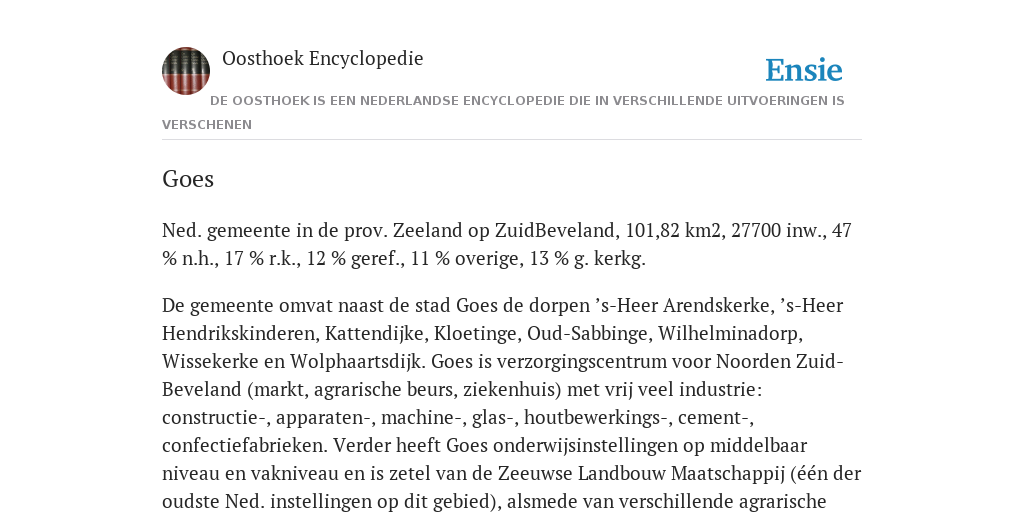 Oosthoek Encyclopedie

Ensie

DE OOSTHOEK IS EEN NEDERLANDSE ENCYCLOPEDIE DIE IN VERSCHILLENDE UITVOERINGEN IS VERSCHENEN

Goes

Ned. gemeente in de prov. Zeeland op ZuidBeveland, 101,82 km2, 27700 inw., 47 % n.h., 17 % r.k., 12 % geref., 11 % overige, 13 % g. kerkg.

De gemeente omvat naast de stad Goes de dorpen ’s-Heer Arendskerke, ’s-Heer Hendrikskinderen, Kattendijke, Kloetinge, Oud-Sabbinge, Wilhelminadorp, Wissekerke en Wolphaartsdijk. Goes is verzorgingscentrum voor Noorden Zuid-Beveland (markt, agrarische beurs, ziekenhuis) met vrij veel industrie: constructie-, apparaten-, machine-, glas-, houtbewerkings-, cement-, confectiefabrieken. Verder heeft Goes onderwijsinstellingen op middelbaar niveau en vakniveau en is zetel van de Zeeuwse Landbouw Maatschappij (één der oudste Ned. instellingen op dit gebied), alsmede van verschillende agrarische